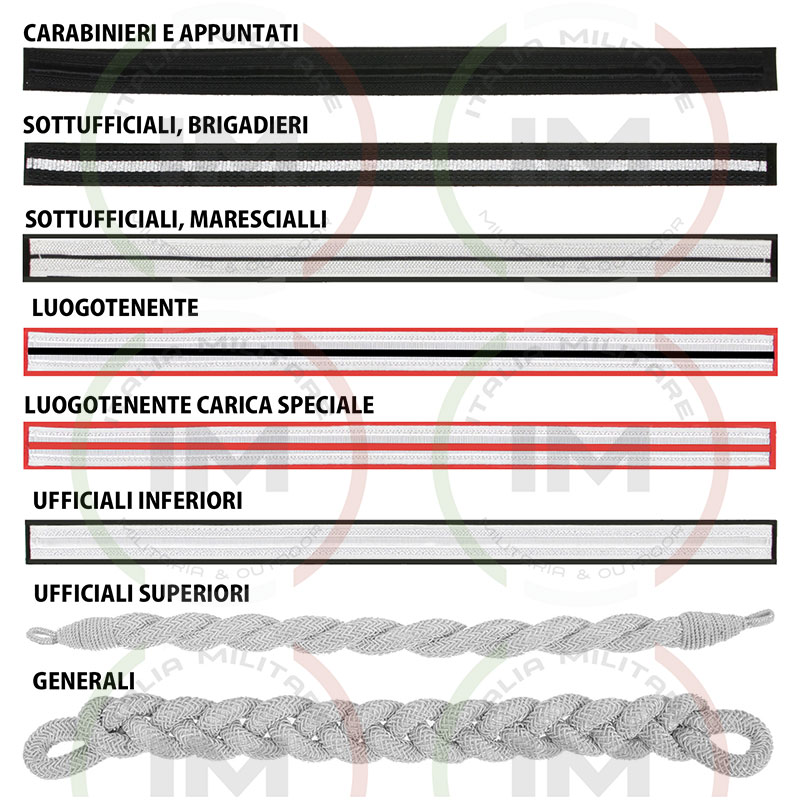 CARABINIERI E APPUNTATI

SOTTUFFICIALI, BRIGADIERI

SOTTUFFICIALI, MARESCIALLI

LUOGOTENENTE

LUOGOTENENTE CARICA SPECIALE

UFFICIALI INFERIORI

UFFICIALI SUPERIORI

GENERALI

ITALIA MILITARE
IM
MILITARIA & OUTDOOR